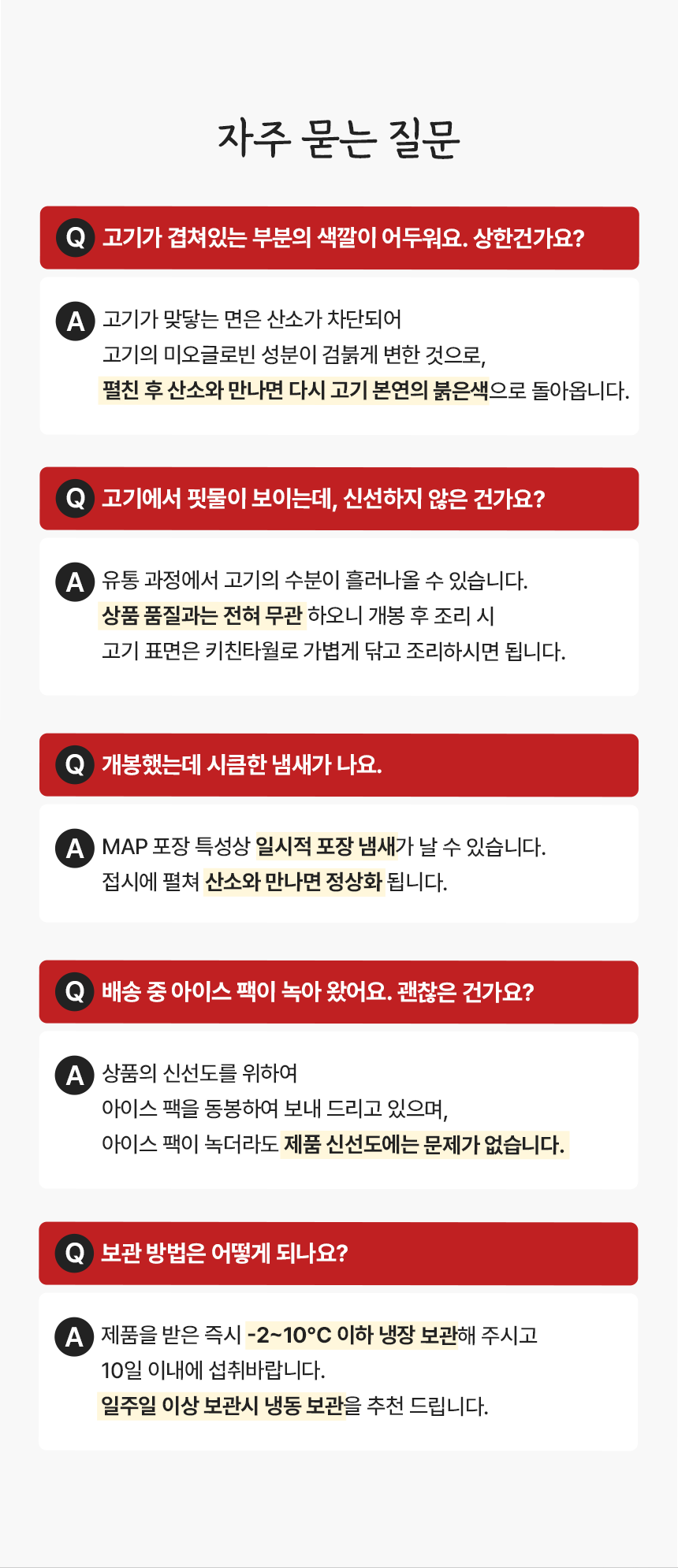 자주 묻는 질문

Q 고기가 겹쳐있는 부분의 색깔이 어두워요. 상한건가요?

A 고기가 맞닿는 면은 산소가 차단되어
고기의 미오글로빈 성분이 검붉게 변한 것으로,
펼친 후 산소와 만나면 다시 고기 본연의 붉은색으로 돌아옵니다.

Q 고기에서 핏물이 보이는데, 신선하지 않은 건가요?

A 유통 과정에서 고기의 수분이 흘러나올 수 있습니다.
상품 품질과는 전혀 무관 하오니 개봉 후 조리 시
고기 표면은 키친타월로 가볍게 닦고 조리하시면 됩니다.

Q 개봉했는데 시큼한 냄새가 나요.

A MAP 포장 특성상 일시적 포장 냄새가 날 수 있습니다.
접시에 펼쳐 산소와 만나면 정상화 됩니다.

Q 배송 중 아이스 팩이 녹아 왔어요. 괜찮은 건가요?

A 상품의 신선도를 위하여
아이스 팩을 동봉하여 보내 드리고 있으며,
아이스 팩이 녹더라도 제품 신선도에는 문제가 없습니다.

Q 보관 방법은 어떻게 되나요?

A 제품을 받은 즉시 -2~10°C 이하 냉장 보관해 주시고
10일 이내에 섭취바랍니다.
일주일 이상 보관시 냉동 보관을 추천 드립니다.